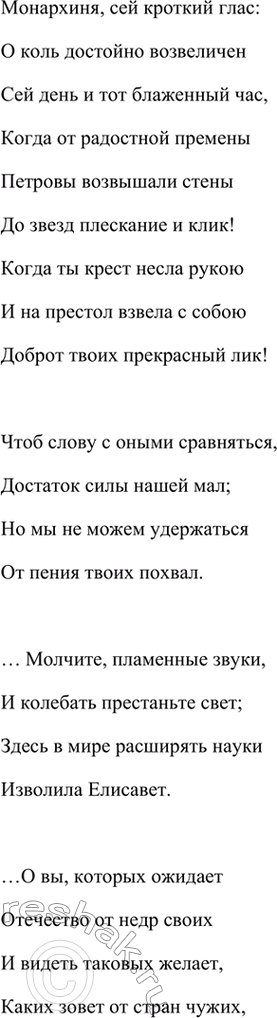 Монархиня, сей кроткий глас:

О коль достойно возвеличен

Сей день и тот блаженный час,

Когда от радостной премены

Петровы возвышали стены

До звезд плескание и клик!

Когда ты крест несла рукою

И на престол взвела с собою

Доброт твоих прекрасный лик!

Чтоб слову с оными сравняться,

Достаток силы нашей мал;

Но мы не можем удержаться

От пения твоих похвал.

… Молчите, пламенные звуки,

И колебать престаньте свет;

Здесь в мире расширять науки

Изволила Елисавет.

…О вы, которых ожидает

Отечество от недр своих

И видеть таковых желает,

Каких зовет от стран чужих,

reshak.ru